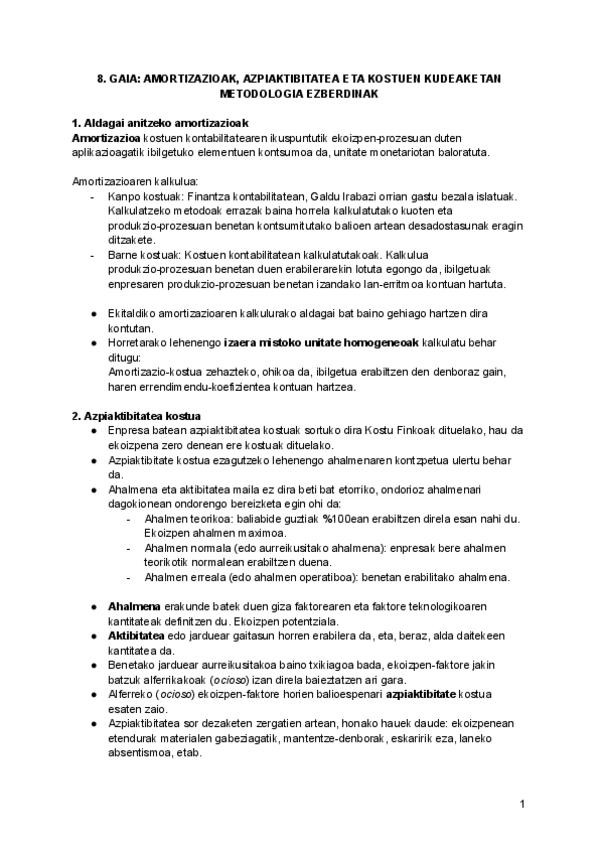 8. GAIA: AMORTIZAZIOAK, AZPIAKTIBITATEA ETA KOSTUEN KUDEAKETAN METODOLOGIA EZBERDINAK

1. Aldagai anitzeko amortizazioak
Amortizazioa kostuen kontabilitatearen ikuspuntutik ekoizpen-prozesuan duten aplikazioagatik ibilgetuko elementuen kontsumoa da, unitate monetariotan baloratuta.

Amortizazioaren kalkulua:
- Kanpo kostuak: Finantza kontabilitatean, Galdu Irabazi orrian gastu bezala islatuak. Kalkulatzeko metodoak errazak baina horrela kalkulatutako kuoten eta produkzio-prozesuan benetan kontsumitutako balioen artean desadostasunak eragin ditzakete.
- Barne kostuak: Kostuen kontabilitatean kalkulatutakoak. Kalkulua produkzio-prozesuan benetan duen erabilerarekin lotuta egongo da, ibilgetuak enpresaren produkzio-prozesuan benetan izandako lan-erritmoa kontuan hartuta.

● Ekitaldiko amortizazioaren kalkulurako aldagai bat baino gehiago hartzen dira kontutan.
● Horretarako lehenengo izaera mistoko unitate homogeneoak kalkulatu behar ditugu:
Amortizazio-kostua zehazteko, ohikoa da, ibilgetua erabiltzen den denboraz gain, haren errendimendu-koefizientea kontuan hartzea.

2. Azpiaktibitatea kostua
● Enpresa batean azpiaktibitatea kostuak sortuko dira Kostu Finkoak dituelako, hau da ekoizpena zero denean ere kostuak dituelako.
● Azpiaktibitate kostua ezagutzeko lehenengo ahalmenaren kontzpetua ulertu behar da.
● Ahalmena eta aktibitatea maila ez dira beti bat etorriko, ondorioz ahalmenari dagokionean ondorengo bereizketa egin ohi da:
- Ahalmen teorikoa: baliabide guztiak %100ean erabiltzen direla esan nahi du. Ekoizpen ahalmen maximoa.
- Ahalmen normala (edo aurreikusitako ahalmena): enpresak bere ahalmen teorikotik normalean erabiltzen duena.
- Ahalmen erreala (edo ahalmen operatiboa): benetan erabilitako ahalmena.

● Ahalmena erakunde batek duen giza faktorearen eta faktore teknologikoaren kantitateak definitzen du. Ekoizpen potentziala.
● Aktibitatea edo jarduear gaitasun horren erabilera da, eta, beraz, alda daitekeen kantitatea da.
● Benetako jarduear aurreikusitakoa baino txikiagoa bada, ekoizpen-faktore jakin batzuk alferrikakoak (ocioso) izan direla baieztatzen ari gara.
● Alferreko (ocioso) ekoizpen-faktore horien balioespenari azpiaktibitate kostua esaten zaio.
● Azpiaktibitatea sor dezaketen zergatien artean, honako hauek daude: ekoizpenean etendurak materialen gabeziagatik, mantentze-denborak, eskaririk eza, laneko absentismoa, etab.

1